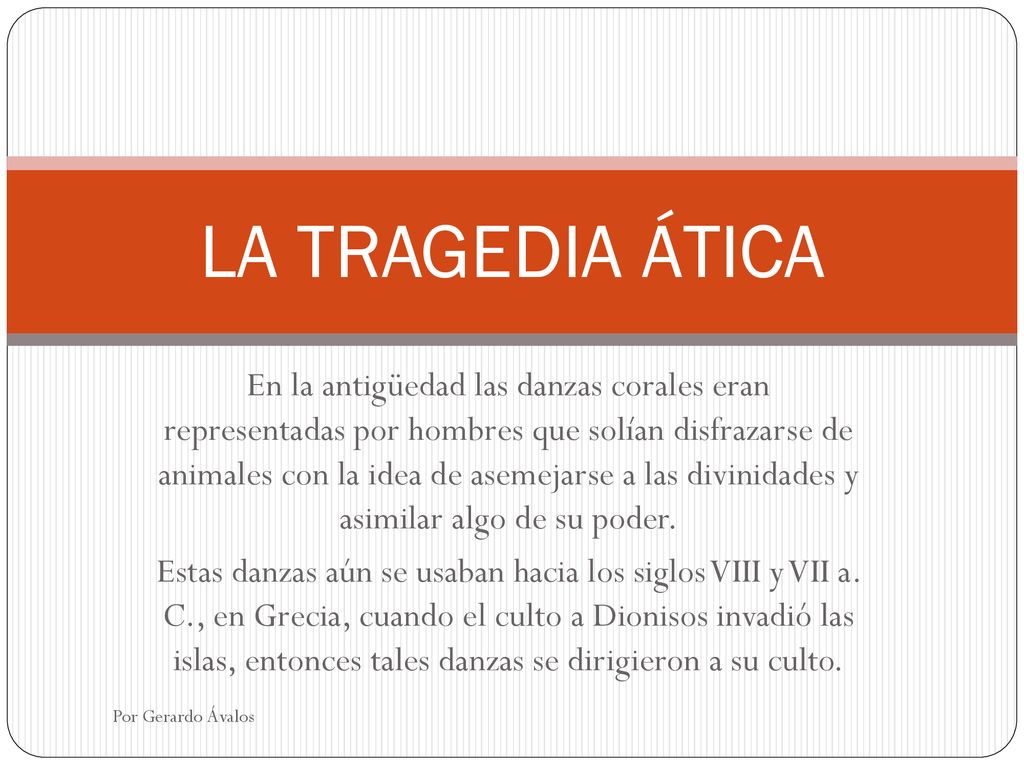 LA TRAGEDIA ÁTICA

En la antigüedad las danzas corales eran representadas por hombres que solían disfrazarse de animales con la idea de asemejarse a las divinidades y asimilar algo de su poder.

Estas danzas aún se usaban hacia los siglos VIII y VII a. C., en Grecia, cuando el culto a Dionisos invadió las islas, entonces tales danzas se dirigieron a su culto.

Por Gerardo Ávalos